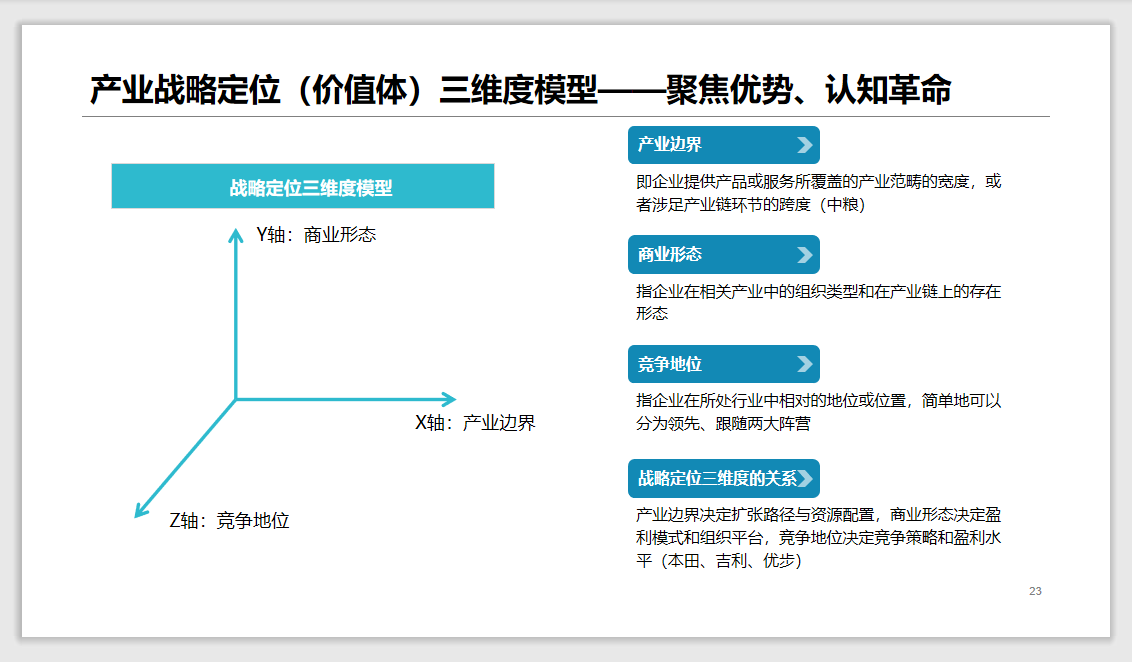 产业战略定位（价值体）三维度模型——聚焦优势、认知革命

战略定位三维度模型

Y轴：商业形态

X轴：产业边界

Z轴：竞争地位

产业边界

即企业提供产品或服务所覆盖的产业范畴的宽度，或者涉足产业链环节的跨度（中粮）

商业形态

指企业在相关产业中的组织类型和在产业链上的存在形态

竞争地位

指企业在所处行业中相对的地位或位置，简单地可以分为领先、跟随两大阵营

战略定位三维度的关系

产业边界决定扩张路径与资源配置，商业形态决定盈利模式和组织平台，竞争地位决定竞争策略和盈利水平（本田、吉利、优步）

23